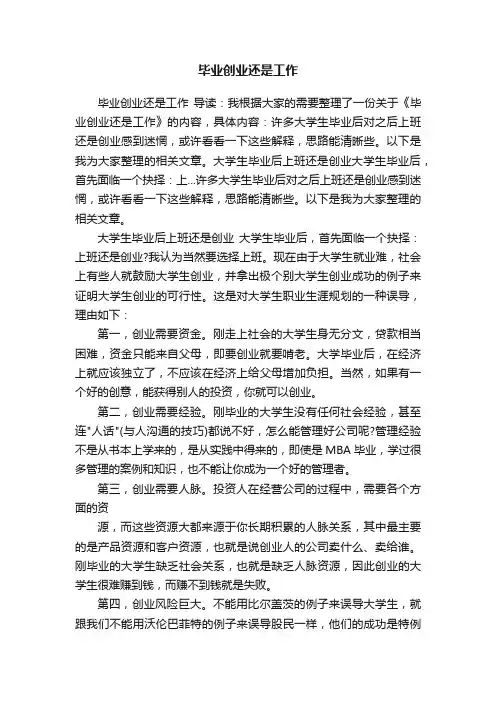 毕业创业还是工作

毕业创业还是工作 导读：我根据大家的需要整理了一份关于《毕业创业还是工作》的内容，具体内容：许多大学生毕业后对之后上班还是创业感到迷惘，或许看看一下这些解释，思路能清晰些。以下是我为大家整理的相关文章。大学生毕业后上班还是创业大学生毕业后，首先面临一个抉择：上...许多大学生毕业后对之后上班还是创业感到迷惘，或许看看一下这些解释，思路能清晰些。以下是我为大家整理的相关文章。

大学生毕业后上班还是创业 大学生毕业后，首先面临一个抉择：上班还是创业?我认为当然要选择上班。现在由于大学生就业难，社会上有些人就鼓励大学生创业，并拿出极个别大学生创业成功的例子来证明大学生创业的可行性。这是对大学生职业生涯规划的一种误导，理由如下：

第一，创业需要资金。刚走上社会的大学生身无分文，贷款相当困难，资金只能来自父母，即要创业就要啃老。大学毕业后，在经济上就应该独立了，不应该在经济上给父母增加负担。当然，如果有一个好的创意，能获得别人的投资，你就可以创业。

第二，创业需要经验。刚毕业的大学生没有任何社会经验，甚至连"人话"(与人沟通的技巧)都说不好，怎么能管理好公司呢?管理经验不是从书本上学来的，是从实践中得来的，即使是 MBA 毕业，学过很多管理的案例和知识，也不能让你成为一个好的管理者。

第三，创业需要人脉。投资人在经营公司的过程中，需要各个方面的资

源，而这些资源大都来源于你长期积累的人脉关系，其中最主要的是产品资源和客户资源，也就是说创业人的公司卖什么、卖给谁。刚毕业的大学生缺乏社会关系，也就是缺乏人脉资源，因此创业的大学生很难赚到钱，而赚不到钱就是失败。

第四，创业风险巨大。不能用比尔盖茨的例子来误导大学生，就跟我们不能用沃伦巴菲特的例子来误导股民一样，他们的成功是特例